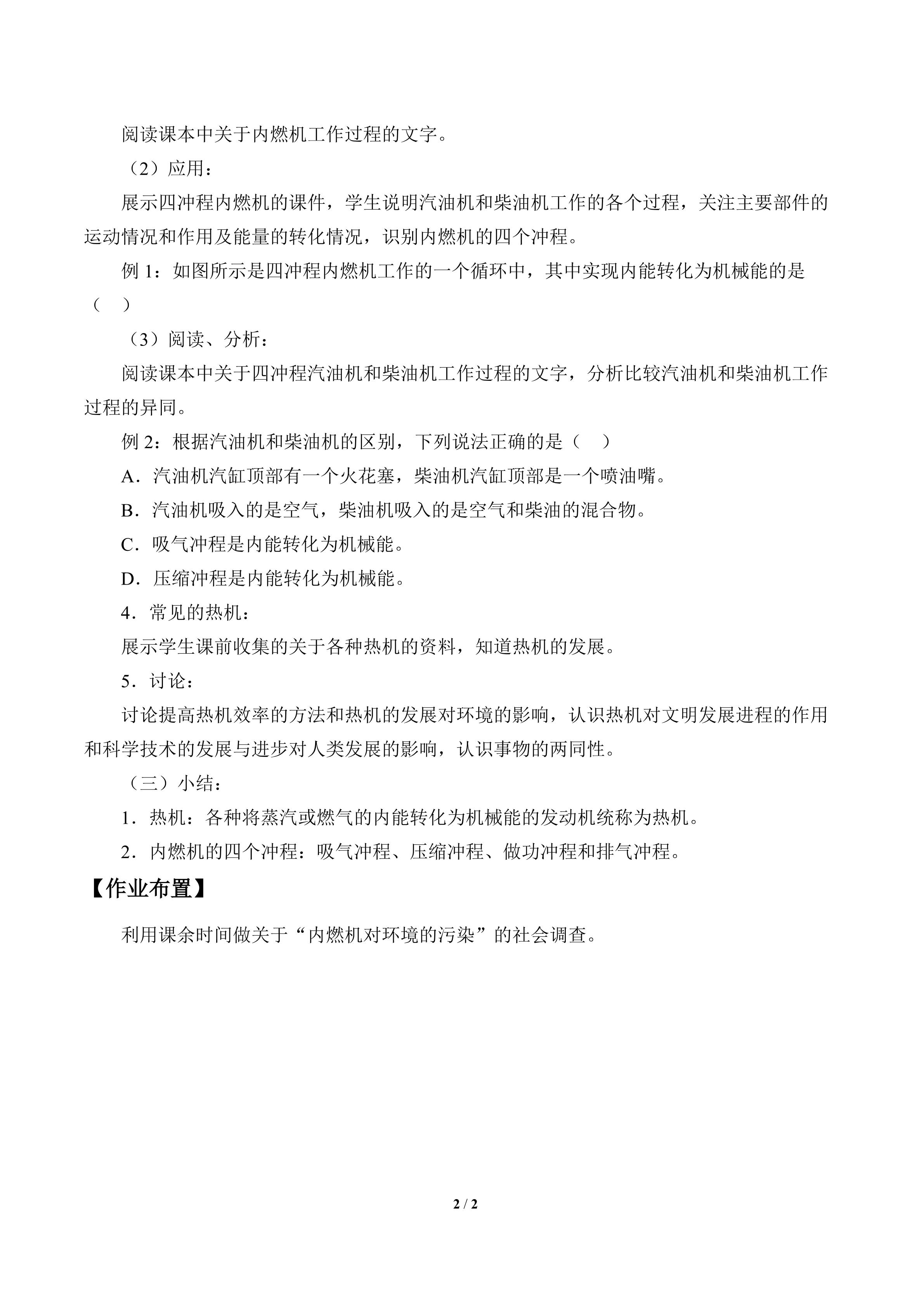 阅读课本中关于内燃机工作过程的文字。

（2）应用：

展示四冲程内燃机的课件，学生说明汽油机和柴油机工作的各个过程，关注主要部件的运动情况和作用及能量的转化情况，识别内燃机的四个冲程。

例1：如图所示是四冲程内燃机工作的一个循环中，其中实现内能转化为机械能的是（ ）

（3）阅读、分析：

阅读课本中关于四冲程汽油机和柴油机工作过程的文字，分析比较汽油机和柴油机工作过程的异同。

例2：根据汽油机和柴油机的区别，下列说法正确的是（ ）

A.汽油机汽缸顶部有一个火花塞，柴油机汽缸顶部是一个喷油嘴。

B.汽油机吸入的是空气，柴油机吸入的是空气和柴油的混合物。

C.吸气冲程是内能转化为机械能。

D.压缩冲程是内能转化为机械能。

4.常见的热机：

展示学生课前收集的关于各种热机的资料，知道热机的发展。

5.讨论：

讨论提高热机效率的方法和热机的发展对环境的影响，认识热机对文明发展进程的作用和科学技术的发展与进步对人类发展的影响，认识事物的两同性。

（三）小结：

1.热机：各种将蒸汽或燃气的内能转化为机械能的发动机统称为热机。

2.内燃机的四个冲程：吸气冲程、压缩冲程、做功冲程和排气冲程。

【作业布置】

利用课余时间做关于“内燃机对环境的污染”的社会调查。

2 / 2